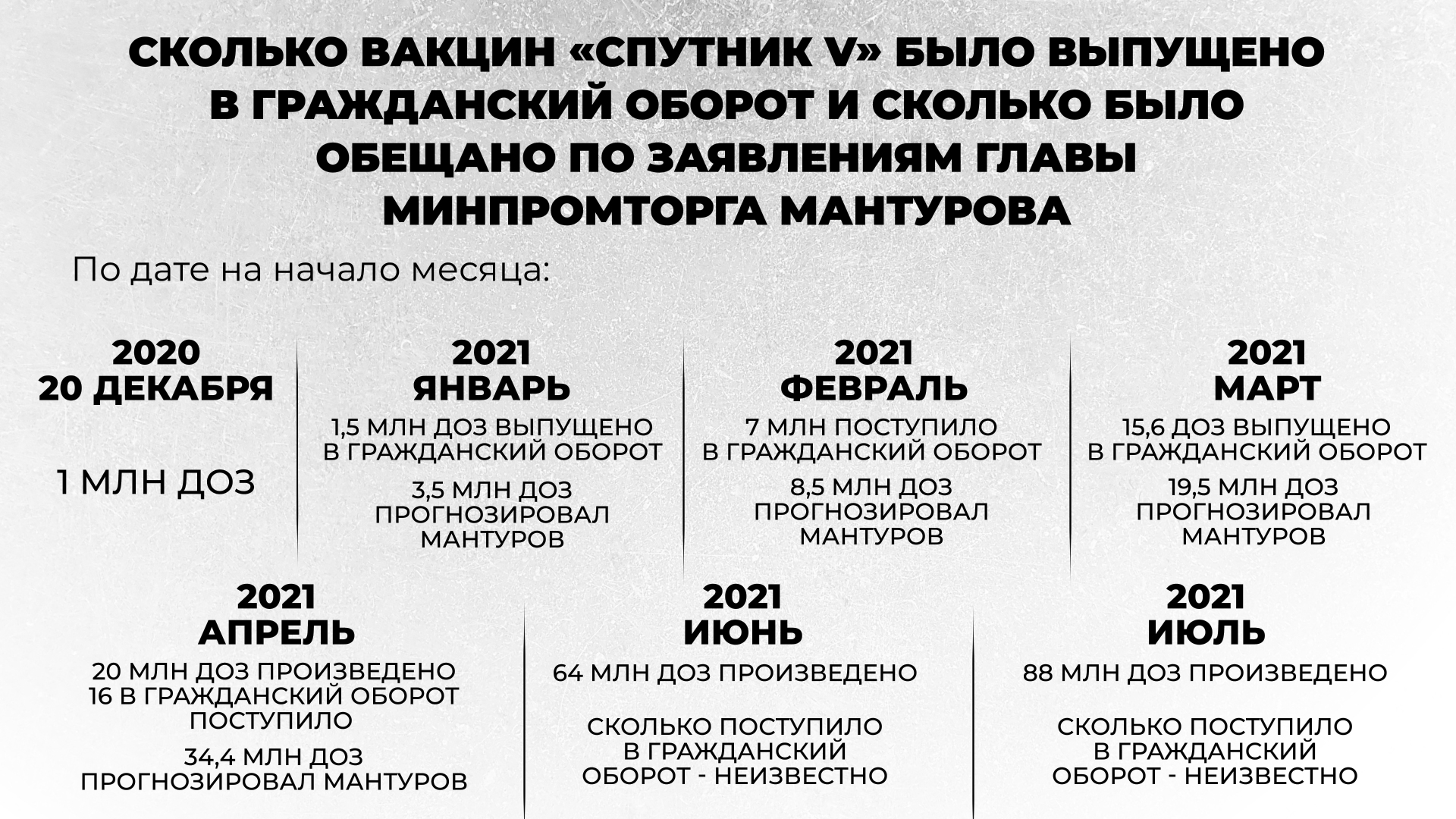 СКОЛЬКО ВАКЦИН «СПУТНИК V» БЫЛО ВЫПУЩЕНО В ГРАЖДАНСКИЙ ОБОРОТ И СКОЛЬКО БЫЛО ОБЕЩАНО ПО ЗАЯВЛЕНИЯМ ГЛАВЫ МИНПРОМТОРГА МАНТУРОВА

По дате на начало месяца:

2020
20 ДЕКАБРЯ

1 МЛН ДОЗ

2021
ЯНВАРЬ

1,5 МЛН ДОЗ ВЫПУЩЕНО В ГРАЖДАНСКИЙ ОБОРОТ

3,5 МЛН ДОЗ ПРОГНОЗИРОВАЛ МАНТУРОВ

2021
ФЕВРАЛЬ

7 МЛН ПОСТУПИЛО В ГРАЖДАНСКИЙ ОБОРОТ

8,5 МЛН ДОЗ ПРОГНОЗИРОВАЛ МАНТУРОВ

2021
МАРТ

15,6 ДОЗ ВЫПУЩЕНО В ГРАЖДАНСКИЙ ОБОРОТ

19,5 МЛН ДОЗ ПРОГНОЗИРОВАЛ МАНТУРОВ

2021
АПРЕЛЬ

20 МЛН ДОЗ ПРОИЗВЕДЕНО
16 В ГРАЖДАНСКИЙ ОБОРОТ ПОСТУПИЛО

34,4 МЛН ДОЗ ПРОГНОЗИРОВАЛ МАНТУРОВ

2021
ИЮНЬ

64 МЛН ДОЗ ПРОИЗВЕДЕНО

СКОЛЬКО ПОСТУПИЛО В ГРАЖДАНСКИЙ ОБОРОТ - НЕИЗВЕСТНО

2021
ИЮЛЬ

88 МЛН ДОЗ ПРОИЗВЕДЕНО

СКОЛЬКО ПОСТУПИЛО В ГРАЖДАНСКИЙ ОБОРОТ - НЕИЗВЕСТНО